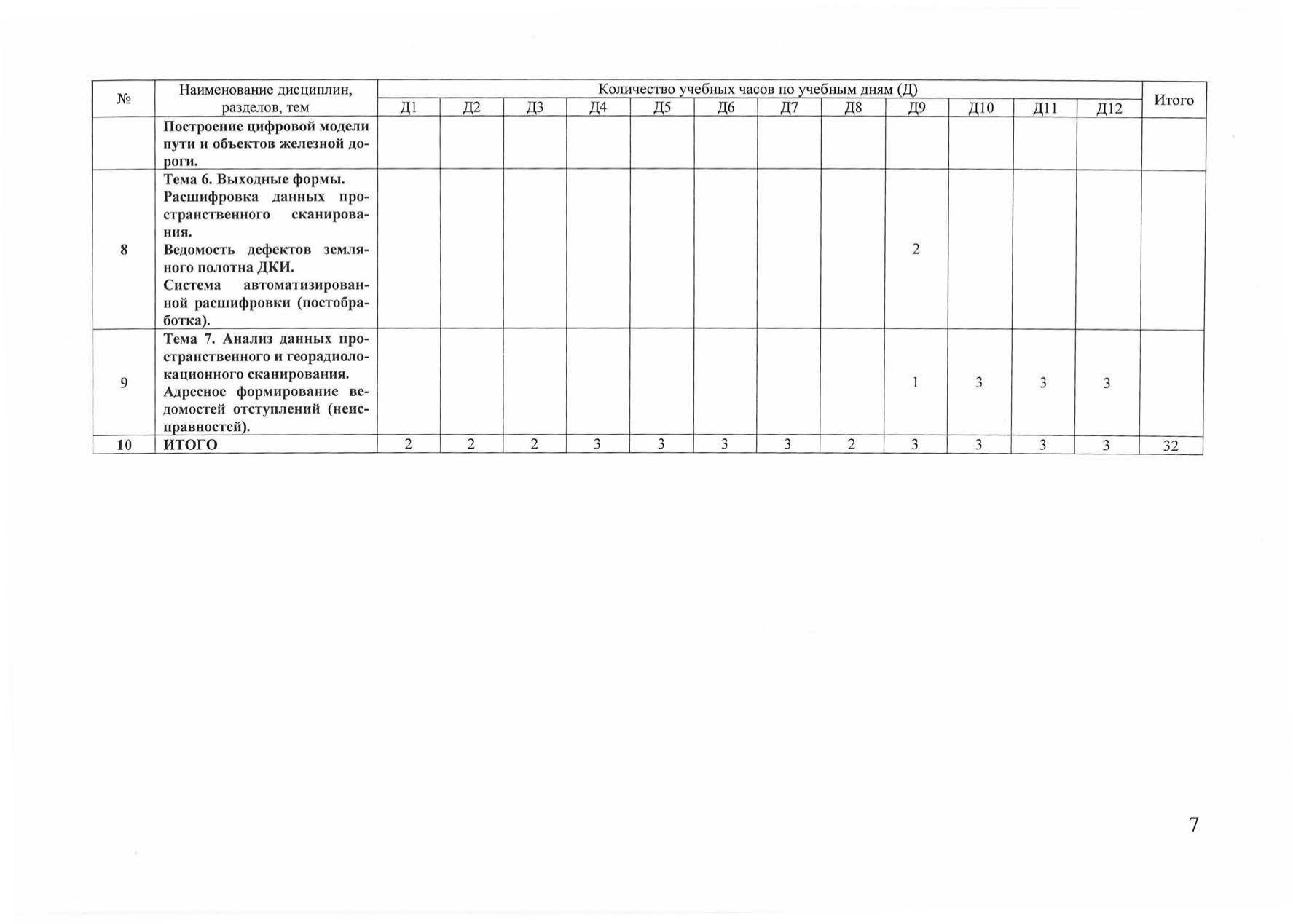 | № | Наименование дисциплин, разделов, тем | Количество учебных часов по учебным дням (Д) | | | | | | | | | | | | Итого |
|---|---|---|---|---|---|---|---|---|---|---|---|---|---|---|
| | | Д1 | Д2 | Д3 | Д4 | Д5 | Д6 | Д7 | Д8 | Д9 | Д10 | Д11 | Д12 | |
| | Построение цифровой модели пути и объектов железной дороги. | | | | | | | | | | | | | |
| 8 | Тема 6. Выходные формы. Расшифровка данных пространственного сканирования. Ведомость дефектов земляного полотна ДКИ. Система автоматизированной расшифровки (постобработка). | | | | | | | | | 2 | | | | |
| 9 | Тема 7. Анализ данных пространственного и георадиолокационного сканирования. Адресное формирование ведомостей отступлений (неисправностей). | | | | | | | | | 1 | 3 | 3 | 3 | |
| 10 | ИТОГО | 2 | 2 | 2 | 3 | 3 | 3 | 3 | 2 | 3 | 3 | 3 | 3 | 32 |

7